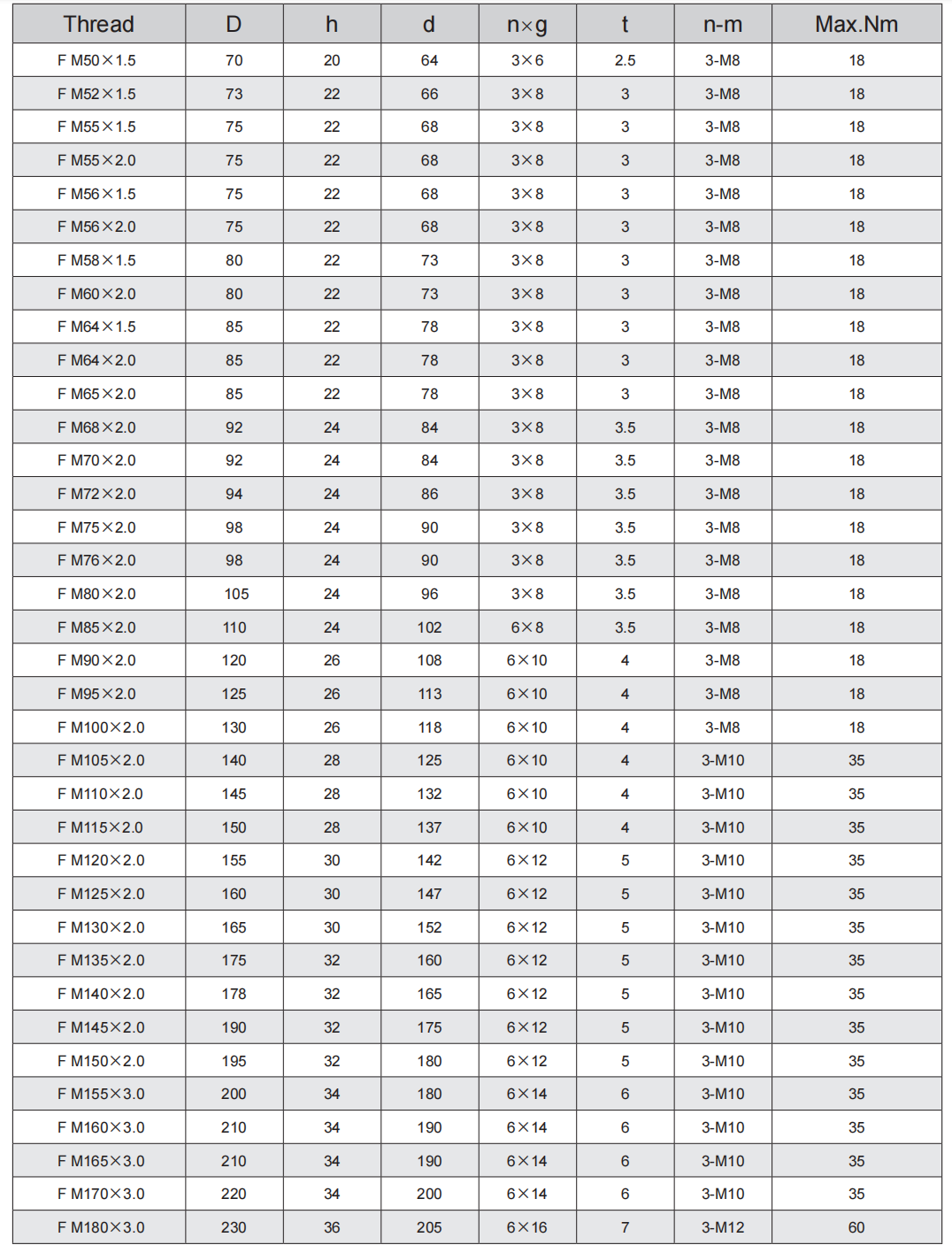 | Thread | D | h | d | n×g | t | n-m | Max.Nm |
|---|---|---|---|---|---|---|---|
| F M50×1.5 | 70 | 20 | 64 | 3×6 | 2.5 | 3-M8 | 18 |
| F M52×1.5 | 73 | 22 | 66 | 3×8 | 3 | 3-M8 | 18 |
| F M55×1.5 | 75 | 22 | 68 | 3×8 | 3 | 3-M8 | 18 |
| F M55×2.0 | 75 | 22 | 68 | 3×8 | 3 | 3-M8 | 18 |
| F M56×1.5 | 75 | 22 | 68 | 3×8 | 3 | 3-M8 | 18 |
| F M56×2.0 | 75 | 22 | 68 | 3×8 | 3 | 3-M8 | 18 |
| F M58×1.5 | 80 | 22 | 73 | 3×8 | 3 | 3-M8 | 18 |
| F M60×2.0 | 80 | 22 | 73 | 3×8 | 3 | 3-M8 | 18 |
| F M64×1.5 | 85 | 22 | 78 | 3×8 | 3 | 3-M8 | 18 |
| F M64×2.0 | 85 | 22 | 78 | 3×8 | 3 | 3-M8 | 18 |
| F M65×2.0 | 85 | 22 | 78 | 3×8 | 3 | 3-M8 | 18 |
| F M68×2.0 | 92 | 24 | 84 | 3×8 | 3.5 | 3-M8 | 18 |
| F M70×2.0 | 92 | 24 | 84 | 3×8 | 3.5 | 3-M8 | 18 |
| F M72×2.0 | 94 | 24 | 86 | 3×8 | 3.5 | 3-M8 | 18 |
| F M75×2.0 | 98 | 24 | 90 | 3×8 | 3.5 | 3-M8 | 18 |
| F M76×2.0 | 98 | 24 | 90 | 3×8 | 3.5 | 3-M8 | 18 |
| F M80×2.0 | 105 | 24 | 96 | 3×8 | 3.5 | 3-M8 | 18 |
| F M85×2.0 | 110 | 24 | 102 | 6×8 | 3.5 | 3-M8 | 18 |
| F M90×2.0 | 120 | 26 | 108 | 6×10 | 4 | 3-M8 | 18 |
| F M95×2.0 | 125 | 26 | 113 | 6×10 | 4 | 3-M8 | 18 |
| F M100×2.0 | 130 | 26 | 118 | 6×10 | 4 | 3-M8 | 18 |
| F M105×2.0 | 140 | 28 | 125 | 6×10 | 4 | 3-M10 | 35 |
| F M110×2.0 | 145 | 28 | 132 | 6×10 | 4 | 3-M10 | 35 |
| F M115×2.0 | 150 | 28 | 137 | 6×10 | 4 | 3-M10 | 35 |
| F M120×2.0 | 155 | 30 | 142 | 6×12 | 5 | 3-M10 | 35 |
| F M125×2.0 | 160 | 30 | 147 | 6×12 | 5 | 3-M10 | 35 |
| F M130×2.0 | 165 | 30 | 152 | 6×12 | 5 | 3-M10 | 35 |
| F M135×2.0 | 175 | 32 | 160 | 6×12 | 5 | 3-M10 | 35 |
| F M140×2.0 | 178 | 32 | 165 | 6×12 | 5 | 3-M10 | 35 |
| F M145×2.0 | 190 | 32 | 175 | 6×12 | 5 | 3-M10 | 35 |
| F M150×2.0 | 195 | 32 | 180 | 6×12 | 5 | 3-M10 | 35 |
| F M155×3.0 | 200 | 34 | 180 | 6×14 | 6 | 3-M10 | 35 |
| F M160×3.0 | 210 | 34 | 190 | 6×14 | 6 | 3-M10 | 35 |
| F M165×3.0 | 210 | 34 | 190 | 6×14 | 6 | 3-M10 | 35 |
| F M170×3.0 | 220 | 34 | 200 | 6×14 | 6 | 3-M10 | 35 |
| F M180×3.0 | 230 | 36 | 205 | 6×16 | 7 | 3-M12 | 60 |